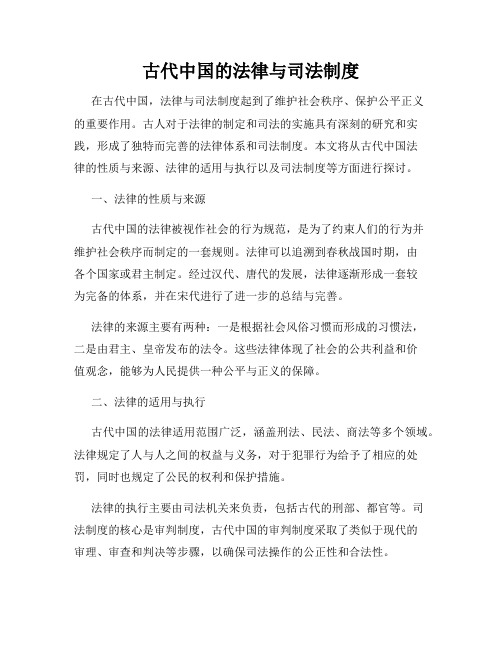 古代中国的法律与司法制度

在古代中国，法律与司法制度起到了维护社会秩序、保护公平正义的重要作用。古人对于法律的制定和司法的实施具有深刻的研究和实践，形成了独特而完善的法律体系和司法制度。本文将从古代中国法律的性质与来源、法律的适用与执行以及司法制度等方面进行探讨。

一、法律的性质与来源

古代中国的法律被视作社会的行为规范，是为了约束人们的行为并维护社会秩序而制定的一套规则。法律可以追溯到春秋战国时期，由各个国家或君主制定。经过汉代、唐代的发展，法律逐渐形成一套较为完备的体系，并在宋代进行了进一步的总结与完善。

法律的来源主要有两种：一是根据社会风俗习惯而形成的习惯法，二是由君主、皇帝发布的法令。这些法律体现了社会的公共利益和价值观念，能够为人民提供一种公平与正义的保障。

二、法律的适用与执行

古代中国的法律适用范围广泛，涵盖刑法、民法、商法等多个领域。法律规定了人与人之间的权益与义务，对于犯罪行为给予了相应的处罚，同时也规定了公民的权利和保护措施。

法律的执行主要由司法机关来负责，包括古代的刑部、都官等。司法制度的核心是审判制度，古代中国的审判制度采取了类似于现代的审理、审查和判决等步骤，以确保司法操作的公正性和合法性。